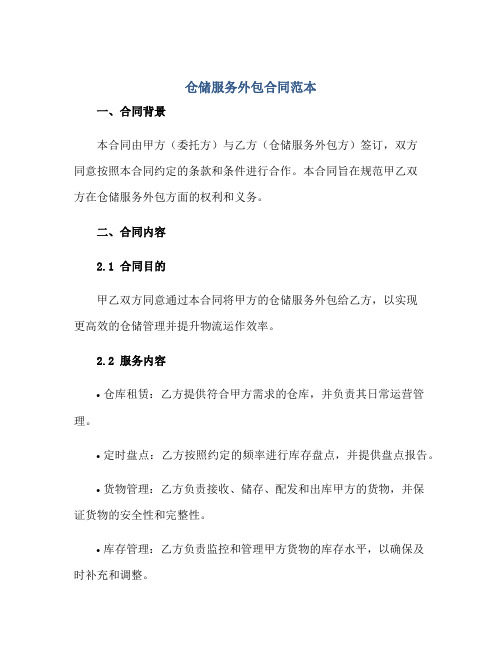 仓储服务外包合同范本

一、合同背景

本合同由甲方（委托方）与乙方（仓储服务外包方）签订，双方同意按照本合同约定的条款和条件进行合作。本合同旨在规范甲乙双方在仓储服务外包方面的权利和义务。

二、合同内容

2.1 合同目的

甲乙双方同意通过本合同将甲方的仓储服务外包给乙方，以实现更高效的仓储管理并提升物流运作效率。

2.2 服务内容

• 仓库租赁：乙方提供符合甲方需求的仓库，并负责其日常运营管理。

• 定时盘点：乙方按照约定的频率进行库存盘点，并提供盘点报告。

• 货物管理：乙方负责接收、储存、配发和出库甲方的货物，并保证货物的安全性和完整性。

• 库存管理：乙方负责监控和管理甲方货物的库存水平，以确保及时补充和调整。